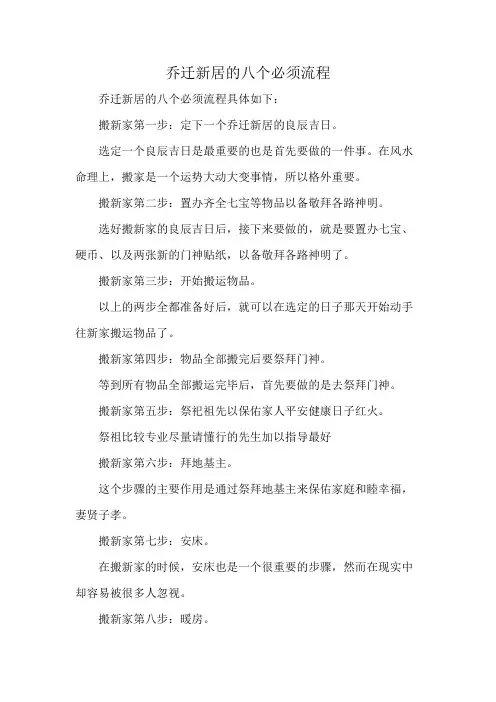 乔迁新居的八个必须流程

乔迁新居的八个必须流程具体如下：

搬新家第一步：定下一个乔迁新居的良辰吉日。

选定一个良辰吉日是最重要的也是首先要做的一件事。在风水命理上，搬家是一个运势大动大变事情，所以格外重要。

搬新家第二步：置办齐全七宝等物品以备敬拜各路神明。

选好搬新家的良辰吉日后，接下来要做的，就是要置办七宝、硬币、以及两张新的门神贴纸，以备敬拜各路神明了。

搬新家第三步：开始搬运物品。

以上的两步全都准备好后，就可以在选定的日子那天开始动手往新家搬运物品了。

搬新家第四步：物品全部搬完后要祭拜门神。

等到所有物品全部搬运完毕后，首先要做的是去祭拜门神。

搬新家第五步：祭祀祖先以保佑家人平安健康日子红火。

祭祖比较专业尽量请懂行的先生加以指导最好

搬新家第六步：拜地基主。

这个步骤的主要作用是通过祭拜地基主来保佑家庭和睦幸福，妻贤子孝。

搬新家第七步：安床。

在搬新家的时候，安床也是一个很重要的步骤，然而在现实中却容易被很多人忽视。

搬新家第八步：暖房。